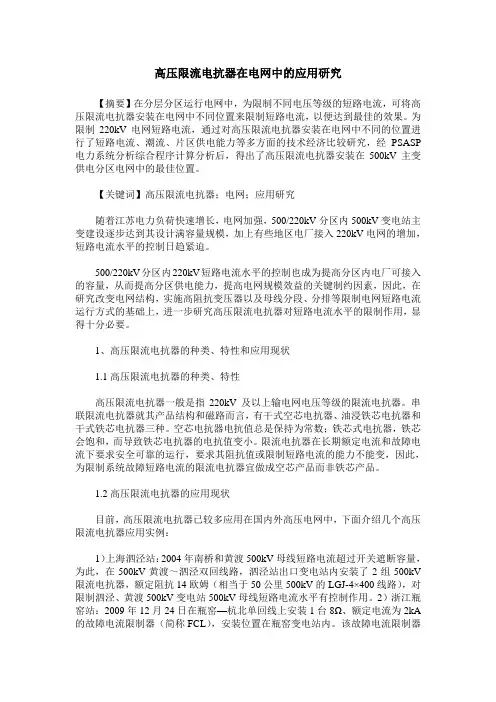 高压限流电抗器在电网中的应用研究

【摘要】在分层分区运行电网中，为限制不同电压等级的短路电流，可将高压限流电抗器安装在电网中不同位置来限制短路电流，以便达到最佳的效果。为限制 220kV 电网短路电流，通过对高压限流电抗器安装在电网中不同的位置进行了短路电流、潮流、片区供电能力等多方面的技术经济比较研究，经 PSASP 电力系统分析综合程序计算分析后，得出了高压限流电抗器安装在 500kV 主变供电分区电网中的最佳位置。

【关键词】高压限流电抗器；电网；应用研究

随着江苏电力负荷快速增长，电网加强，500/220kV 分区内 500kV 变电站主变建设逐步达到其设计满容量规模，加上有些地区电厂接入 220kV 电网的增加，短路电流水平的控制日趋紧迫。

500/220kV 分区内 220kV 短路电流水平的控制也成为提高分区内电厂可接入的容量，从而提高分区供电能力，提高电网规模效益的关键制约因素，因此，在研究改变电网结构，实施高阻抗变压器以及母线分段、分排等限制电网短路电流运行方式的基础上，进一步研究高压限流电抗器对短路电流水平的限制作用，显得十分必要。

1、高压限流电抗器的种类、特性和应用现状

1.1 高压限流电抗器的种类、特性

高压限流电抗器一般是指 220kV 及以上输电网电压等级的限流电抗器。串联限流电抗器就其产品结构和磁路而言，有干式空芯电抗器、油浸铁芯电抗器和干式铁芯电抗器三种。空芯电抗器电抗值总是保持为常数；铁芯式电抗器，铁芯会饱和，而导致铁芯电抗器的电抗值变小。限流电抗器在长期额定电流和故障电流下要求安全可靠的运行，要求其阻抗值或限制短路电流的能力不能变，因此，为限制系统故障短路电流的限流电抗器宜做成空芯产品而非铁芯产品。

1.2 高压限流电抗器的应用现状

目前，高压限流电抗器已较多应用在国内外高压电网中，下面介绍几个高压限流电抗器应用实例：

1）上海泗泾站：2004 年南桥和黄渡 500kV 母线短路电流超过开关遮断容量，为此，在 500kV 黄渡～泗泾双回线路，泗泾站出口变电站内安装了 2 组 500kV 限流电抗器，额定阻抗 14 欧姆（相当于 50 公里 500kV 的 LGJ-4×400 线路），对限制泗泾、黄渡 500kV 变电站 500kV 母线短路电流水平有控制作用。2）浙江瓶窑站：2009 年 12 月 24 日在瓶窑—杭北单回线上安装 1 台 8Ω、额定电流为 2kA 的故障电流限制器（简称 FCL），安装位置在瓶窑变电站内。该故障电流限制器